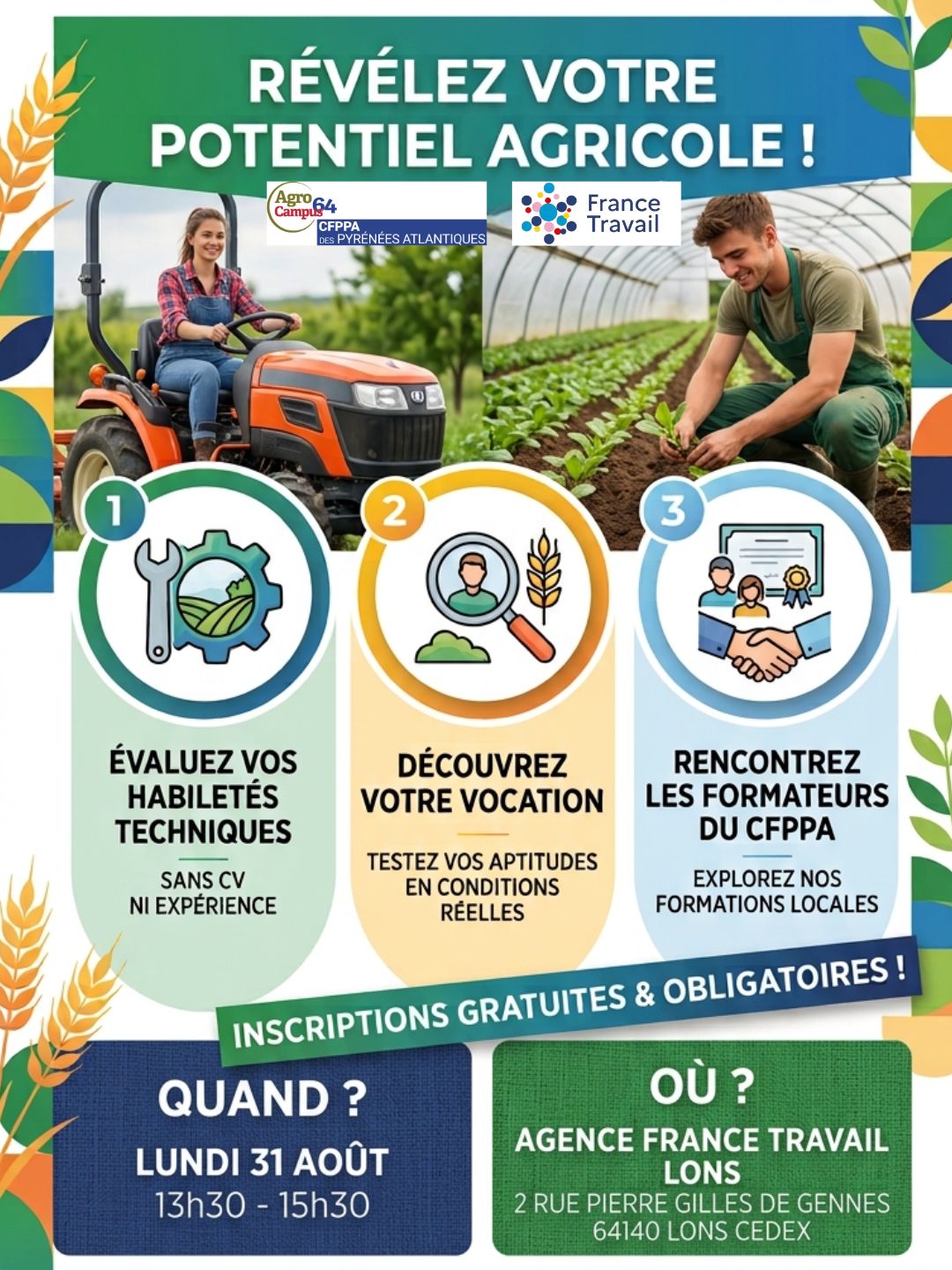 RÉVÉLEZ VOTRE POTENTIEL AGRICOLE !

Agro Campus 64
CFPPA
DES PYRÉNÉES ATLANTIQUES

France Travail

1

ÉVALUEZ VOS HABILETÉS TECHNIQUES

SANS CV
NI EXPÉRIENCE

2

DÉCOUVREZ VOTRE VOCATION

TESTEZ VOS APTITUDES EN CONDITIONS RÉELLES

3

RENCONTREZ LES FORMATEURS DU CFPPA

EXPLOREZ NOS FORMATIONS LOCALES

INSCRIPTIONS GRATUITES & OBLIGATOIRES !

QUAND ?
LUNDI 31 AOÛT
13h30 - 15h30

OÙ ?
AGENCE FRANCE TRAVAIL
LONS
2 RUE PIERRE GILLES DE GENNES
64140 LONS CEDEX